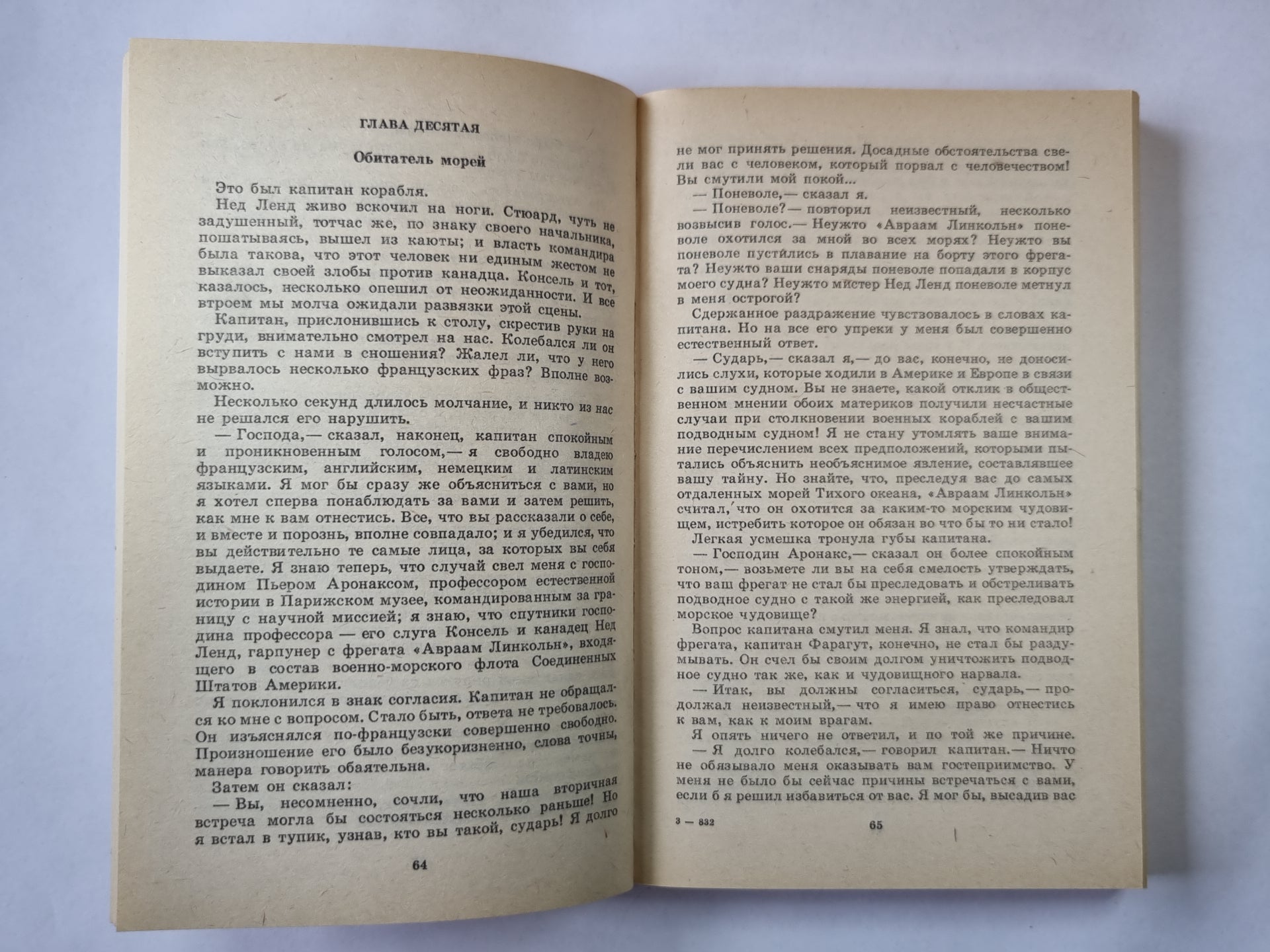 ГЛАВА ДЕСЯТАЯ

Обитатель морей

Это был капитан корабля.

Нед Ленд живо вскочил на ноги. Стюард, чуть не задушенный, тотчас же, по знаку своего начальника, пошатываясь, вышел из каюты; и власть командира была такова, что этот человек ни единым жестом не выказал своей злобы против канадца. Консель и тот, казалось, несколько опешил от неожиданности. И все втроем мы молча ожидали развязки этой сцены.

Капитан, прислонившись к столу, скрестив руки на груди, внимательно смотрел на нас. Колебался ли он вступить с нами в сношения? Жалел ли, что у него вырвалось несколько французских фраз? Вполне возможно.

Несколько секунд длилось молчание, и никто из нас не решался его нарушить.

— Господа,— сказал, наконец, капитан спокойным и проникновенным голосом,— я свободно владею французским, английским, немецким и латинским языками. Я мог бы сразу же объясниться с вами, но я хотел сперва понаблюдать за вами и затем решить, как мне к вам отнестись. Все, что вы рассказали о себе, и вместе и порознь, вполне совпадало; и я убедился, что вы действительно те самые лица, за которых вы себя выдаете. Я знаю теперь, что случай свел меня с господином Пьером Аронаксом, профессором естественной истории в Парижском музее, командированным за границу с научной миссией; я знаю, что спутники господина профессора — его слуга Консель и канадец Нед Ленд, гарпунер с фрегата «Авраам Линкольн», входящего в состав военно-морского флота Соединенных Штатов Америки.

Я поклонился в знак согласия. Капитан не обращался ко мне с вопросом. Стало быть, ответа не требовалось. Он изъяснялся по-французски совершенно свободно. Произношение его было безукоризненно, слова точны, манера говорить обаятельна.

Затем он сказал:

— Вы, несомненно, сочли, что наша вторичная встреча могла бы состояться несколько раньше! Но я встал в тупик, узнав, кто вы такой, сударь! Я долго

64

не мог принять решения. Досадные обстоятельства свели вас с человеком, который порвал с человечеством! Вы смутили мой покой...

— Поневоле,— сказал я.

— Поневоле?— повторил неизвестный, несколько возвысив голос.— Неужто «Авраам Линкольн» поневоле охотился за мной во всех морях? Неужто вы поневоле пустились в плавание на борту этого фрегата? Неужто ваши снаряды поневоле попадали в корпус моего судна? Неужто мистер Нед Ленд поневоле метнул в меня острогой?

Сдержанное раздражение чувствовалось в словах капитана. Но на все его упреки у меня был совершенно естественный ответ.

— Сударь,— сказал я,— до вас, конечно, не доносились слухи, которые ходили в Америке и Европе в связи с вашим судном. Вы не знаете, какой отклик в общественном мнении обоих материков получили несчастные случаи при столкновении военных кораблей с вашим подводным судном! Я не стану утомлять ваше внимание перечислением всех предположений, которыми пытались объяснить необъяснимое явление, составлявшее вашу тайну. Но знайте, что, преследуя вас до самых отдаленных морей Тихого океана, «Авраам Линкольн» считал, что он охотится за каким-то морским чудовищем, истребить которое он обязан во что бы то ни стало!

Легкая усмешка тронула губы капитана.

— Господин Аронакс,— сказал он более спокойным тоном,— возьмете ли вы на себя смелость утверждать, что ваш фрегат не стал бы преследовать и обстреливать подводное судно с такой же энергией, как преследовал морское чудовище?

Вопрос капитана смутил меня. Я знал, что командир фрегата, капитан Фарагут, конечно, не стал бы раздумывать. Он счел бы своим долгом уничтожить подводное судно так же, как и чудовищного нарвала.

— Итак, вы должны согласиться, сударь,— продолжал неизвестный,— что я имею право отнестись к вам, как к моим врагам.

Я опять ничего не ответил, и по той же причине.

— Я долго колебался,— говорил капитан.— Ничто не обязывало меня оказывать вам гостеприимство. У меня не было бы сейчас причины встречаться с вами, если б я решил избавиться от вас. Я мог бы, высадив вас

3 — 832

65